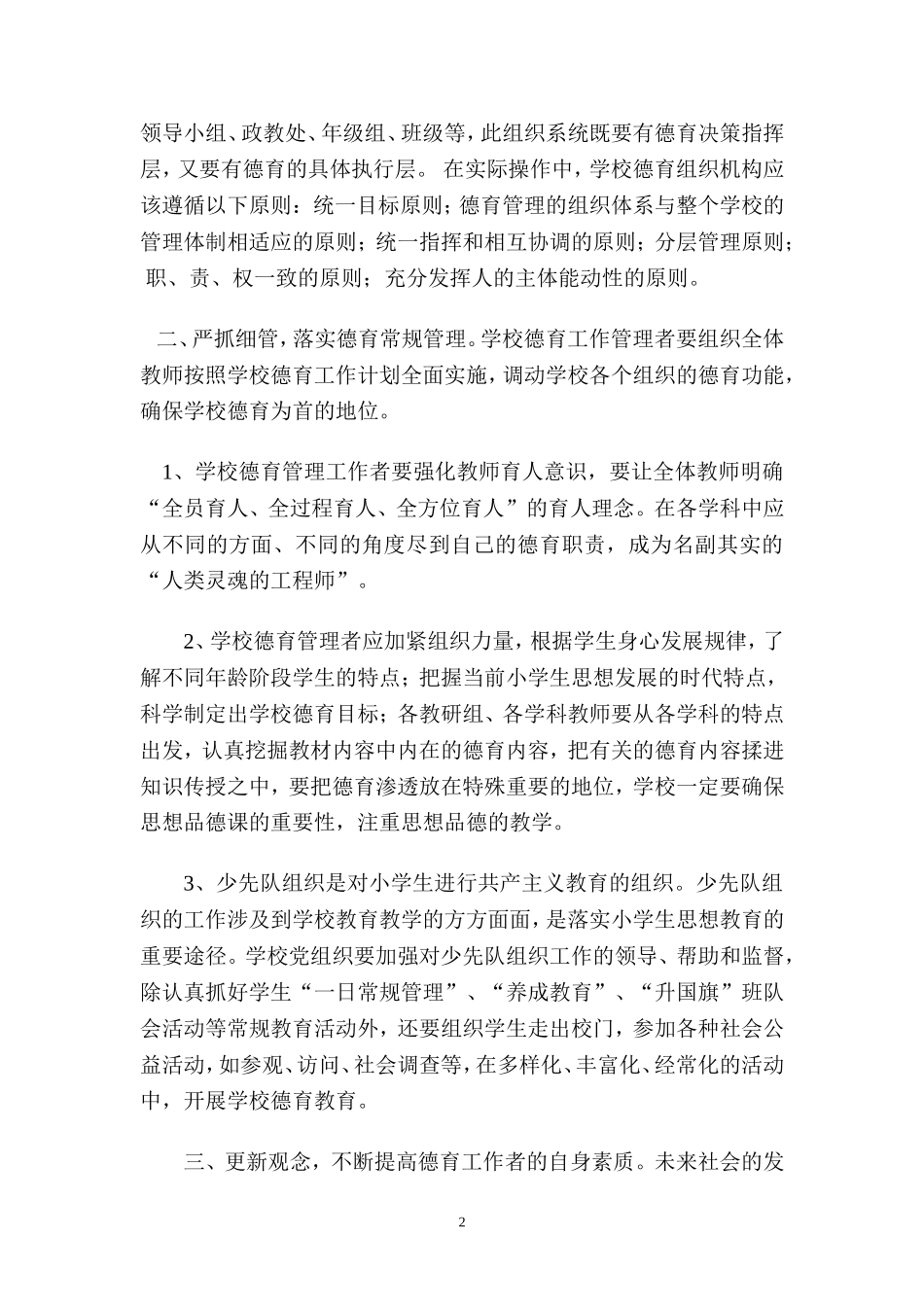 领导小组、政教处、年级组、班级等，此组织系统既要有德育决策指挥层，又要有德育的具体执行层。 在实际操作中，学校德育组织机构应该遵循以下原则：统一目标原则；德育管理的组织体系与整个学校的管理体制相适应的原则；统一指挥和相互协调的原则；分层管理原则；职、责、权一致的原则；充分发挥人的主体能动性的原则。

二、严抓细管，落实德育常规管理。学校德育工作管理者要组织全体教师按照学校德育工作计划全面实施，调动学校各个组织的德育功能，确保学校德育为首的地位。

1、学校德育管理工作者要强化教师育人意识，要让全体教师明确“全员育人、全过程育人、全方位育人”的育人理念。在各学科中应从不同的方面、不同的角度尽到自己的德育职责，成为名副其实的“人类灵魂的工程师”。

2、学校德育管理者应加紧组织力量，根据学生身心发展规律，了解不同年龄阶段学生的特点；把握当前小学生思想发展的时代特点，科学制定出学校德育目标；各教研组、各学科教师要从各学科的特点出发，认真挖掘教材内容中内在的德育内容，把有关的德育内容揉进知识传授之中，要把德育渗透放在特殊重要的地位，学校一定要确保思想品德课的重要性，注重思想品德的教学。

3、少先队组织是对小学生进行共产主义教育的组织。少先队组织的工作涉及到学校教育教学的方方面面，是落实小学生思想教育的重要途径。学校党组织要加强对少先队组织工作的领导、帮助和监督，除认真抓好学生“一日常规管理”、“养成教育”、“升国旗”班队会活动等常规教育活动外，还要组织学生走出校门，参加各种社会公益活动，如参观、访问、社会调查等，在多样化、丰富化、经常化的活动中，开展学校德育教育。

三、更新观念，不断提高德育工作者的自身素质。未来社会的发

2